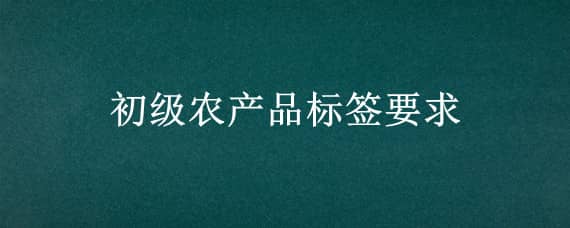 初级农产品标签要求